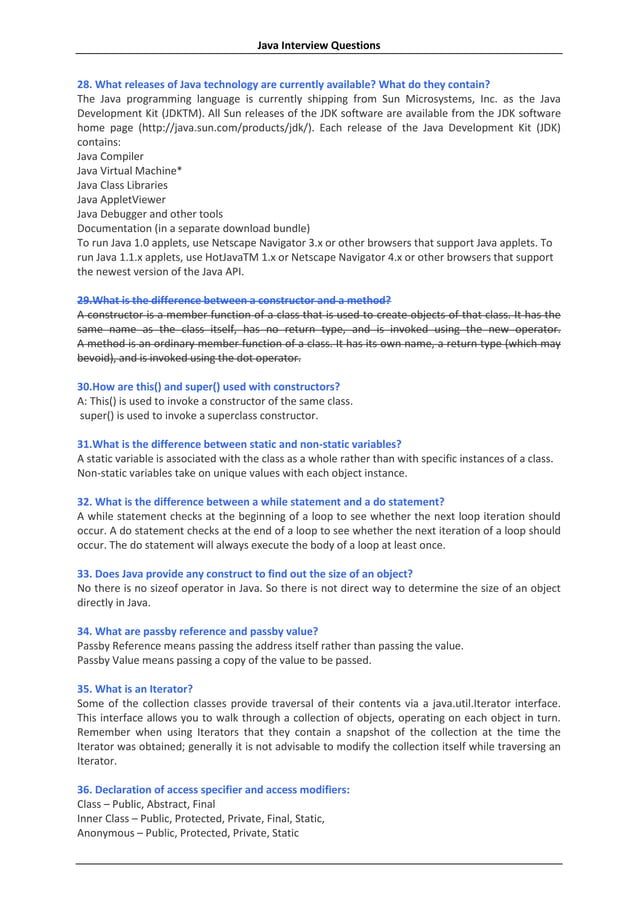 Java Interview Questions

28. What releases of Java technology are currently available? What do they contain?
The Java programming language is currently shipping from Sun Microsystems, Inc. as the Java Development Kit (JDKTM). All Sun releases of the JDK software are available from the JDK software home page (http://java.sun.com/products/jdk/). Each release of the Java Development Kit (JDK) contains:
Java Compiler
Java Virtual Machine*
Java Class Libraries
Java AppletViewer
Java Debugger and other tools
Documentation (in a separate download bundle)
To run Java 1.0 applets, use Netscape Navigator 3.x or other browsers that support Java applets. To run Java 1.1.x applets, use HotJavaTM 1.x or Netscape Navigator 4.x or other browsers that support the newest version of the Java API.

29.What is the difference between a constructor and a method?
A constructor is a member function of a class that is used to create objects of that class. It has the same name as the class itself, has no return type, and is invoked using the new operator. A method is an ordinary member function of a class. It has its own name, a return type (which may bevoid), and is invoked using the dot operator.

30.How are this() and super() used with constructors?
A: This() is used to invoke a constructor of the same class.
super() is used to invoke a superclass constructor.

31.What is the difference between static and non-static variables?
A static variable is associated with the class as a whole rather than with specific instances of a class. Non-static variables take on unique values with each object instance.

32. What is the difference between a while statement and a do statement?
A while statement checks at the beginning of a loop to see whether the next loop iteration should occur. A do statement checks at the end of a loop to see whether the next iteration of a loop should occur. The do statement will always execute the body of a loop at least once.

33. Does Java provide any construct to find out the size of an object?
No there is no sizeof operator in Java. So there is not direct way to determine the size of an object directly in Java.

34. What are passby reference and passby value?
Passby Reference means passing the address itself rather than passing the value.
Passby Value means passing a copy of the value to be passed.

35. What is an Iterator?
Some of the collection classes provide traversal of their contents via a java.util.Iterator interface. This interface allows you to walk through a collection of objects, operating on each object in turn. Remember when using Iterators that they contain a snapshot of the collection at the time the Iterator was obtained; generally it is not advisable to modify the collection itself while traversing an Iterator.

36. Declaration of access specifier and access modifiers:
Class – Public, Abstract, Final
Inner Class – Public, Protected, Private, Final, Static,
Anonymous – Public, Protected, Private, Static